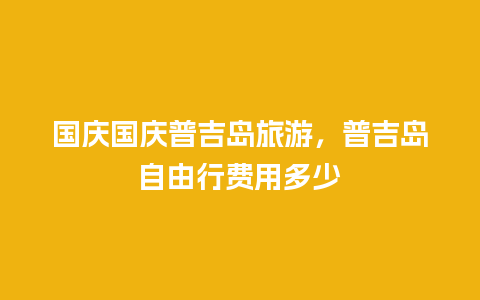 国庆国庆普吉岛旅游，普吉岛自由行费用多少